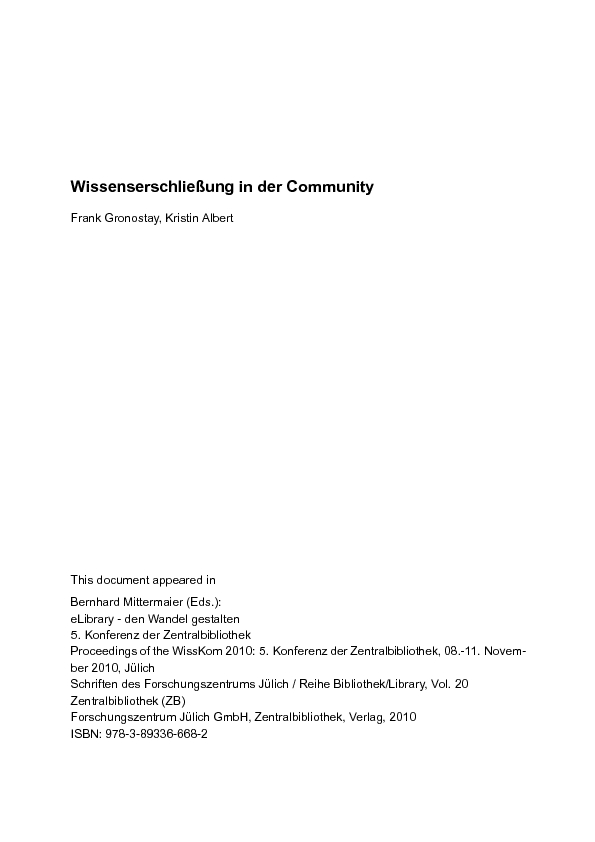 Wissenserschließung in der Community

Frank Gronostay, Kristin Albert

This document appeared in

Bernhard Mittermaier (Eds.):
eLibrary - den Wandel gestalten
5. Konferenz der Zentralbibliothek
Proceedings of the WissKom 2010: 5. Konferenz der Zentralbibliothek, 08.-11. November 2010, Jülich
Schriften des Forschungszentrums Jülich / Reihe Bibliothek/Library, Vol. 20
Zentralbibliothek (ZB)
Forschungszentrum Jülich GmbH, Zentralbibliothek, Verlag, 2010
ISBN: 978-3-89336-668-2